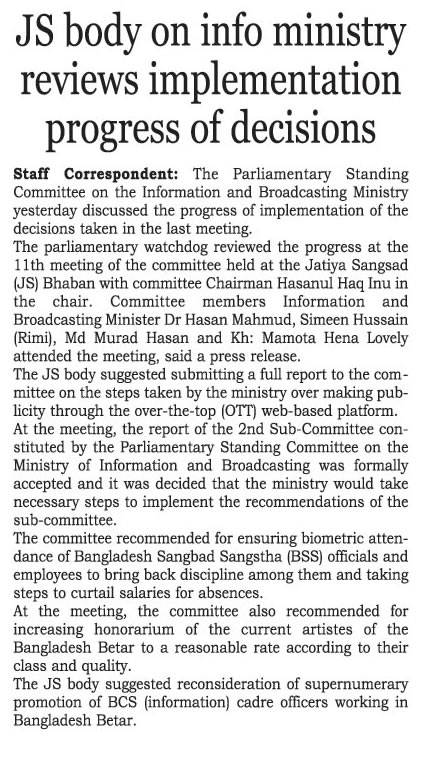 JS body on info ministry reviews implementation progress of decisions

Staff Correspondent: The Parliamentary Standing Committee on the Information and Broadcasting Ministry yesterday discussed the progress of implementation of the decisions taken in the last meeting.

The parliamentary watchdog reviewed the progress at the 11th meeting of the committee held at the Jatiya Sangsad (JS) Bhaban with committee Chairman Hasanul Haq Inu in the chair. Committee members Information and Broadcasting Minister Dr Hasan Mahmud, Simeen Hussain (Rimi), Md Murad Hasan and Kh: Mamota Hena Lovely attended the meeting, said a press release.

The JS body suggested submitting a full report to the committee on the steps taken by the ministry over making publicity through the over-the-top (OTT) web-based platform.

At the meeting, the report of the 2nd Sub-Committee constituted by the Parliamentary Standing Committee on the Ministry of Information and Broadcasting was formally accepted and it was decided that the ministry would take necessary steps to implement the recommendations of the sub-committee.

The committee recommended for ensuring biometric attendance of Bangladesh Sangbad Sangstha (BSS) officials and employees to bring back discipline among them and taking steps to curtail salaries for absences.

At the meeting, the committee also recommended for increasing honorarium of the current artistes of the Bangladesh Betar to a reasonable rate according to their class and quality.

The JS body suggested reconsideration of supernumerary promotion of BCS (information) cadre officers working in Bangladesh Betar.